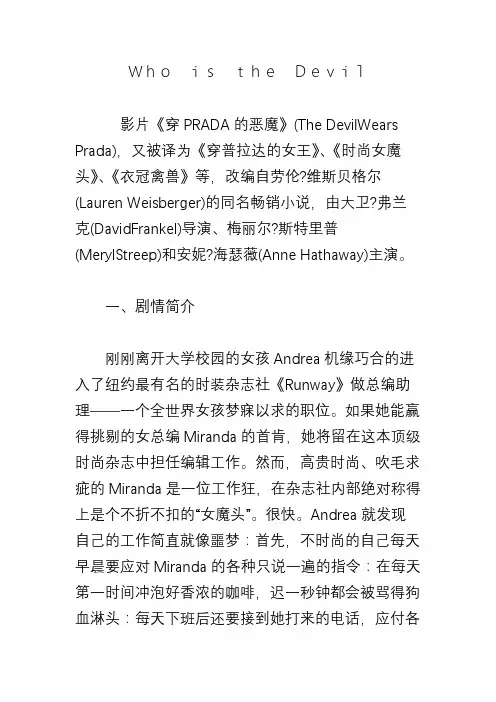 Who is the Devil

影片《穿PRADA的恶魔》(The DevilWears Prada)，又被译为《穿普拉达的女王》、《时尚女魔头》、《衣冠禽兽》等，改编自劳伦?维斯贝格尔(Lauren Weisberger)的同名畅销小说，由大卫?弗兰克(DavidFrankel)导演、梅丽尔?斯特里普(MerylStreep)和安妮?海瑟薇(Anne Hathaway)主演。

一、剧情简介

刚刚离开大学校园的女孩Andrea机缘巧合的进入了纽约最有名的时装杂志社《Runway》做总编助理——一个全世界女孩梦寐以求的职位。如果她能赢得挑剔的女总编Miranda的首肯，她将留在这本顶级时尚杂志中担任编辑工作。然而，高贵时尚、吹毛求疵的Miranda是一位工作狂，在杂志社内部绝对称得上是个不折不扣的“女魔头”。很快。Andrea就发现自己的工作简直就像噩梦：首先，不时尚的自己每天早晨要应对Miranda的各种只说一遍的指令：在每天第一时间冲泡好香浓的咖啡，迟一秒钟都会被骂得狗血淋头：每天下班后还要接到她打来的电话，应付各